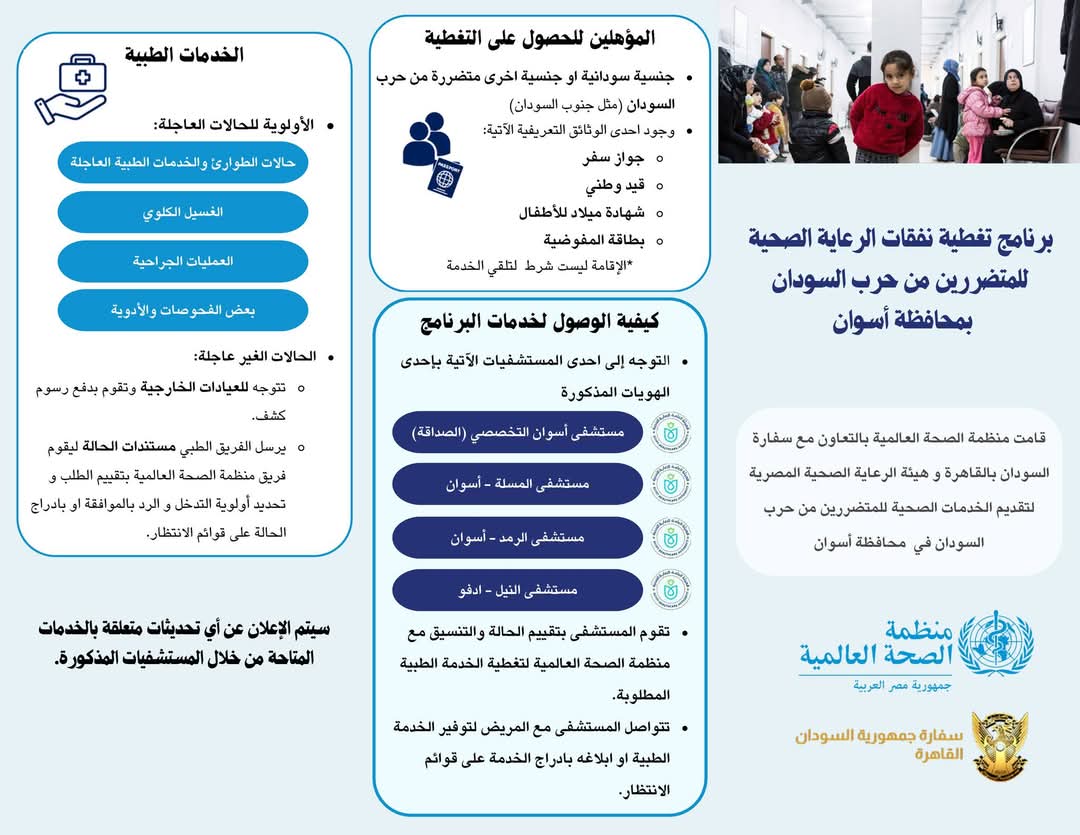 برنامج تغطية نفقات الرعاية الصحية للمتضررين من حرب السودان بمحافظة أسوان

قامت منظمة الصحة العالمية بالتعاون مع سفارة السودان بالقاهرة و هيئة الرعاية الصحية المصرية لتقديم الخدمات الصحية للمتضررين من حرب السودان في محافظة أسوان

منظمة الصحة العالمية
جمهورية مصر العربية

سفارة جمهورية السودان
القاهرة

المؤهلين للحصول على التغطية

• جنسية سودانية او جنسية اخرى متضررة من حرب السودان (مثل جنوب السودان)
• وجود احدى الوثائق التعريفية الآتية:
  ○ جواز سفر
  ○ قيد وطني
  ○ شهادة ميلاد للأطفال
  ○ بطاقة المفوضية
*الإقامة ليست شرط لتلقي الخدمة

PASSPORT

كيفية الوصول لخدمات البرنامج

• التوجه إلى احدى المستشفيات الآتية بإحدى الهويات المذكورة
مستشفى أسوان التخصصي (الصداقة)
مستشفى المسلة - أسوان
مستشفى الرمد - أسوان
مستشفى النيل - ادفو
• تقوم المستشفى بتقييم الحالة والتنسيق مع منظمة الصحة العالمية لتغطية الخدمة الطبية المطلوبة.
• تتواصل المستشفى مع المريض لتوفير الخدمة الطبية او ابلاغه بادراج الخدمة على قوائم الانتظار.

الخدمات الطبية

• الأولوية للحالات العاجلة:
حالات الطوارئ والخدمات الطبية العاجلة
الغسيل الكلوي
العمليات الجراحية
بعض الفحوصات والأدوية
• الحالات الغير عاجلة:
  ○ تتوجه للعيادات الخارجية وتقوم بدفع رسوم كشف.
  ○ يرسل الفريق الطبي مستندات الحالة ليقوم فريق منظمة الصحة العالمية بتقييم الطلب و تحديد أولوية التدخل و الرد بالموافقة او بادراج الحالة على قوائم الانتظار.

سيتم الإعلان عن أي تحديثات متعلقة بالخدمات المتاحة من خلال المستشفيات المذكورة.